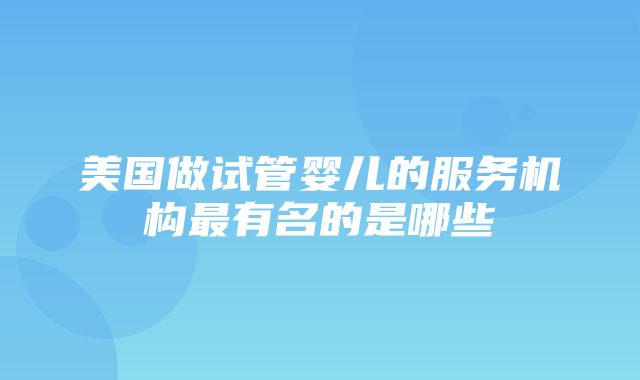 美国做试管婴儿的服务机构最有名的是哪些